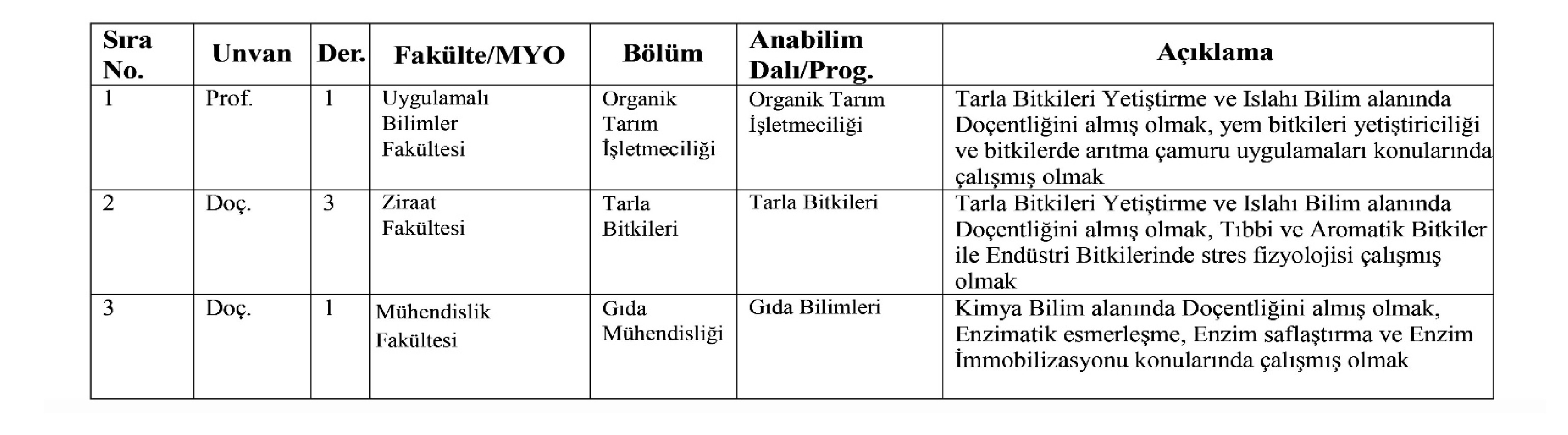 | Sıra No. | Unvan | Der. | Fakülte/MYO | Bölüm | Anabilim Dalı/Prog. | Açıklama |
|---|---|---|---|---|---|---|
| 1 | Prof. | 1 | Uygulamalı Bilimler Fakültesi | Organik Tarım İşletmeciliği | Organik Tarım İşletmeciliği | Tarla Bitkileri Yetiştirme ve Islahı Bilim alanında Doçentliğini almış olmak, yem bitkileri yetiştiriciliği ve bitkilerde arıtma çamuru uygulamaları konularında çalışmış olmak |
| 2 | Doç. | 3 | Ziraat Fakültesi | Tarla Bitkileri | Tarla Bitkileri | Tarla Bitkileri Yetiştirme ve Islahı Bilim alanında Doçentliğini almış olmak, Tıbbi ve Aromatik Bitkiler ile Endüstri Bitkilerinde stres fizyolojisi çalışmış olmak |
| 3 | Doç. | 1 | Mühendislik Fakültesi | Gıda Mühendisliği | Gıda Bilimleri | Kimya Bilim alanında Doçentliğini almış olmak, Enzimatik esmerleşme, Enzim saflaştırma ve Enzim İmmobilizasyonu konularında çalışmış olmak |